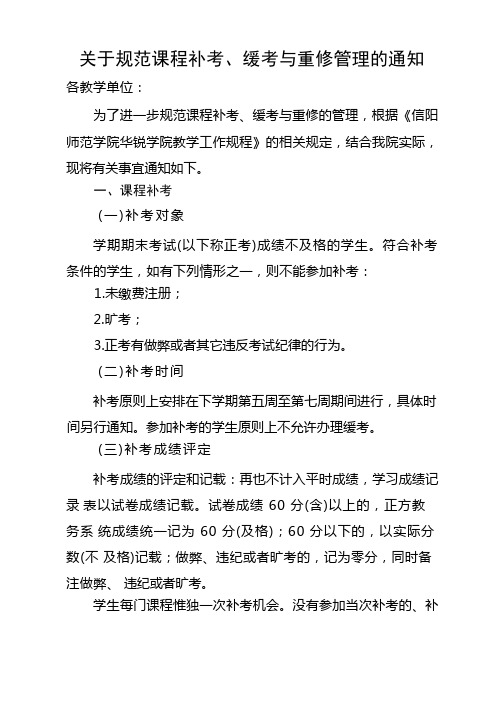 关于规范课程补考、缓考与重修管理的通知

各教学单位：

为了进一步规范课程补考、缓考与重修的管理，根据《信阳师范学院华锐学院教学工作规程》的相关规定，结合我院实际，现将有关事宜通知如下。

一、课程补考

(一)补考对象

学期期末考试(以下称正考)成绩不及格的学生。符合补考条件的学生，如有下列情形之一，则不能参加补考：

1.未缴费注册；

2.旷考；

3.正考有做弊或者其它违反考试纪律的行为。

(二)补考时间

补考原则上安排在下学期第五周至第七周期间进行，具体时间另行通知。参加补考的学生原则上不允许办理缓考。

(三)补考成绩评定

补考成绩的评定和记载：再也不计入平时成绩，学习成绩记录 表以试卷成绩记载。试卷成绩 60 分(含)以上的，正方教务系 统成绩统一记为 60 分(及格)；60 分以下的，以实际分数(不 及格)记载；做弊、违纪或者旷考的，记为零分，同时备注做弊、 违纪或者旷考。

学生每门课程惟独一次补考机会。没有参加当次补考的、补